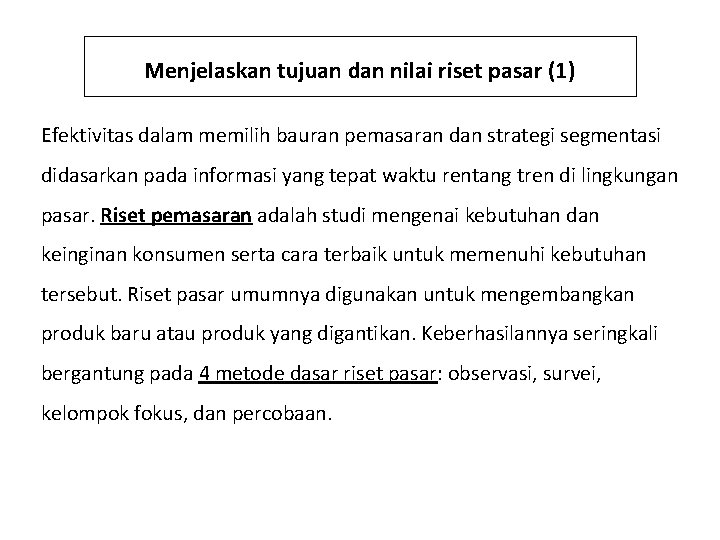 Menjelaskan tujuan dan nilai riset pasar (1)

Efektivitas dalam memilih bauran pemasaran dan strategi segmentasi didasarkan pada informasi yang tepat waktu rentang tren di lingkungan pasar. Riset pemasaran adalah studi mengenai kebutuhan dan keinginan konsumen serta cara terbaik untuk memenuhi kebutuhan tersebut. Riset pasar umumnya digunakan untuk mengembangkan produk baru atau produk yang digantikan. Keberhasilannya seringkali bergantung pada 4 metode dasar riset pasar: observasi, survei, kelompok fokus, dan percobaan.